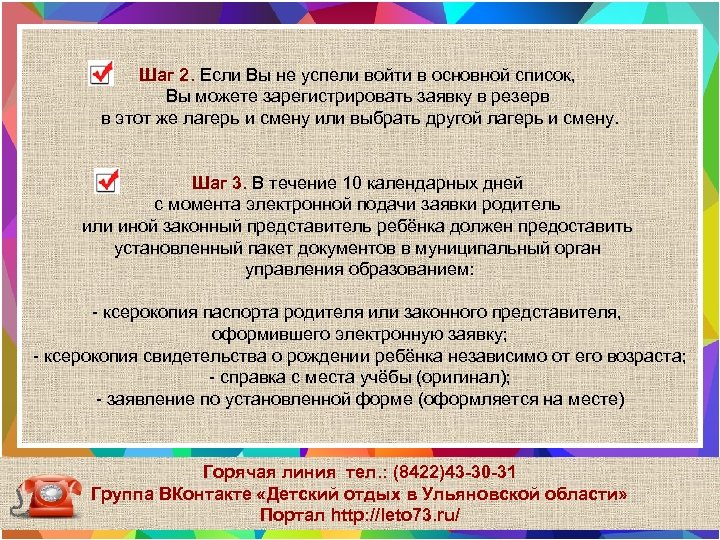 Шаг 2. Если Вы не успели войти в основной список, Вы можете зарегистрировать заявку в резерв в этот же лагерь и смену или выбрать другой лагерь и смену.

Шаг 3. В течение 10 календарных дней с момента электронной подачи заявки родитель или иной законный представитель ребёнка должен предоставить установленный пакет документов в муниципальный орган управления образованием:

- ксерокопия паспорта родителя или законного представителя, оформившего электронную заявку;
- ксерокопия свидетельства о рождении ребёнка независимо от его возраста;
- справка с места учёбы (оригинал);
- заявление по установленной форме (оформляется на месте)

Горячая линия тел.: (8422)43-30-31
Группа ВКонтакте «Детский отдых в Ульяновской области»
Портал http://leto73.ru/